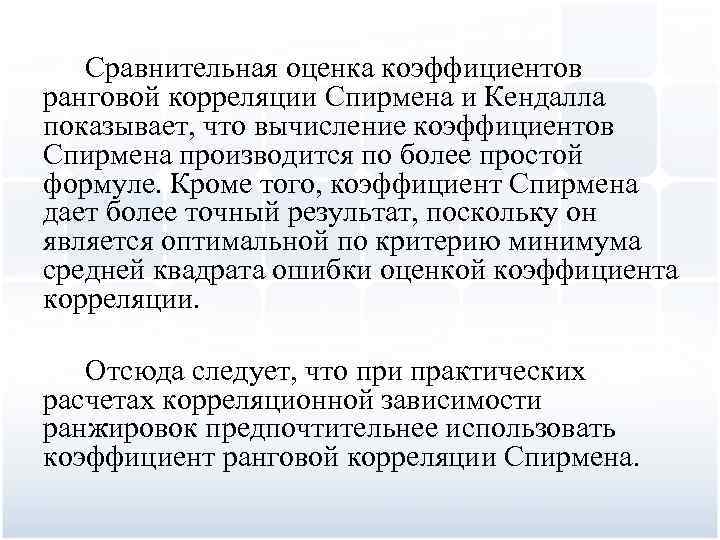 Сравнительная оценка коэффициентов ранговой корреляции Спирмена и Кендалла показывает, что вычисление коэффициентов Спирмена производится по более простой формуле. Кроме того, коэффициент Спирмена дает более точный результат, поскольку он является оптимальной по критерию минимума средней квадрата ошибки оценкой коэффициента корреляции.

Отсюда следует, что при практических расчетах корреляционной зависимости ранжировок предпочтительнее использовать коэффициент ранговой корреляции Спирмена.